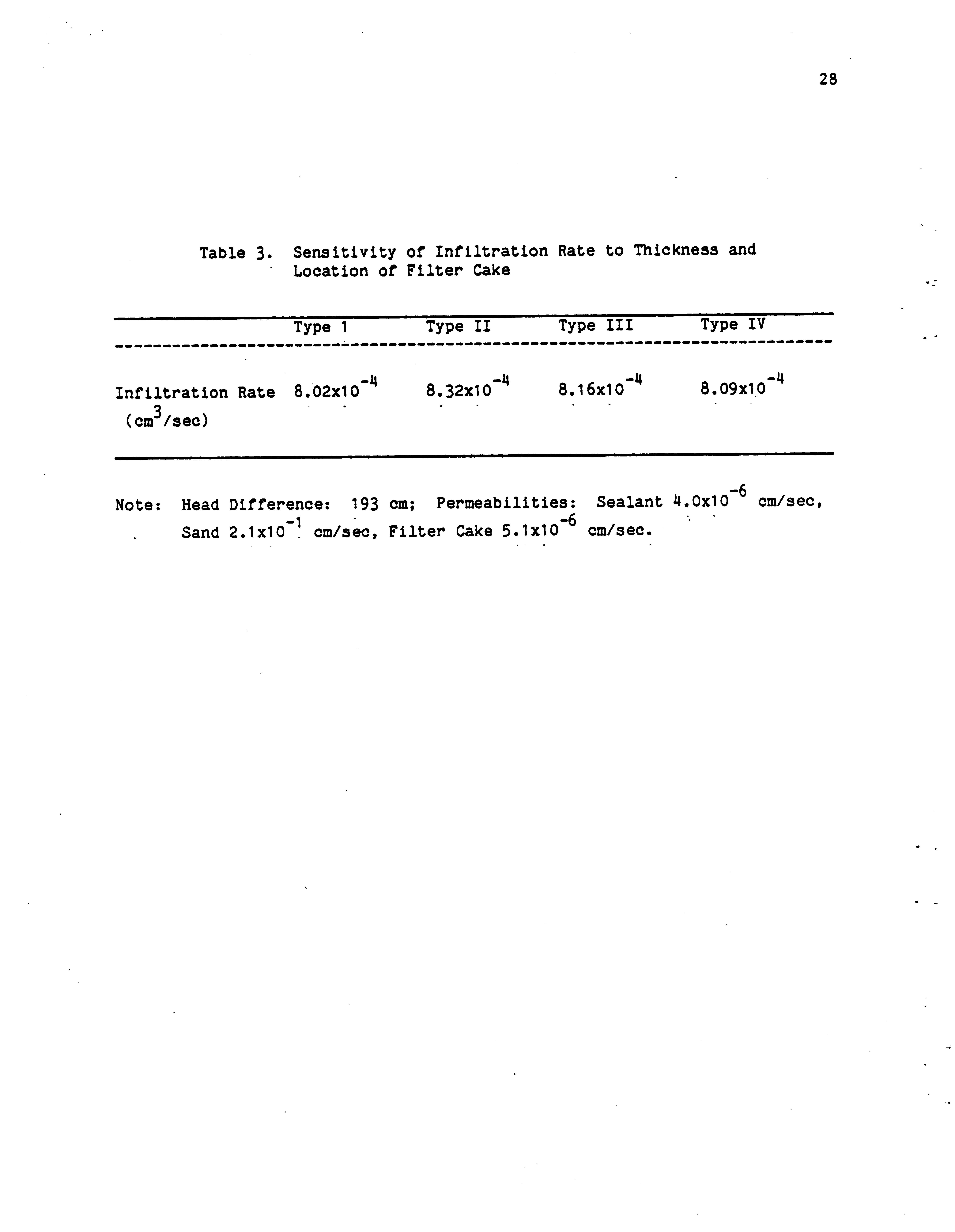 28

Table 3. Sensitivity of Infiltration Rate to Thickness and Location of Filter Cake

| | Type 1 | Type II | Type III | Type IV |
|---|---|---|---|---|
| Infiltration Rate ($cm^3$/sec) | $8.02x10^{-4}$ | $8.32x10^{-4}$ | $8.16x10^{-4}$ | $8.09x10^{-4}$ |

Note: Head Difference: 193 cm; Permeabilities: Sealant $4.0x10^{-6}$ cm/sec, Sand $2.1x10^{-1}$ cm/sec, Filter Cake $5.1x10^{-6}$ cm/sec.